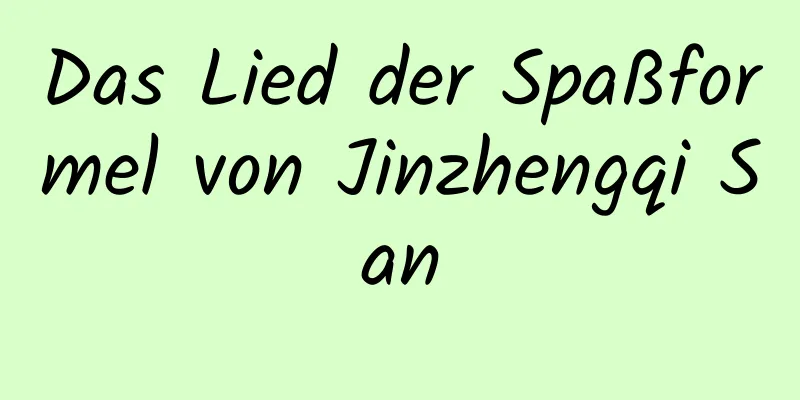 Das Lied der Spaßformel von Jinzhengqi San